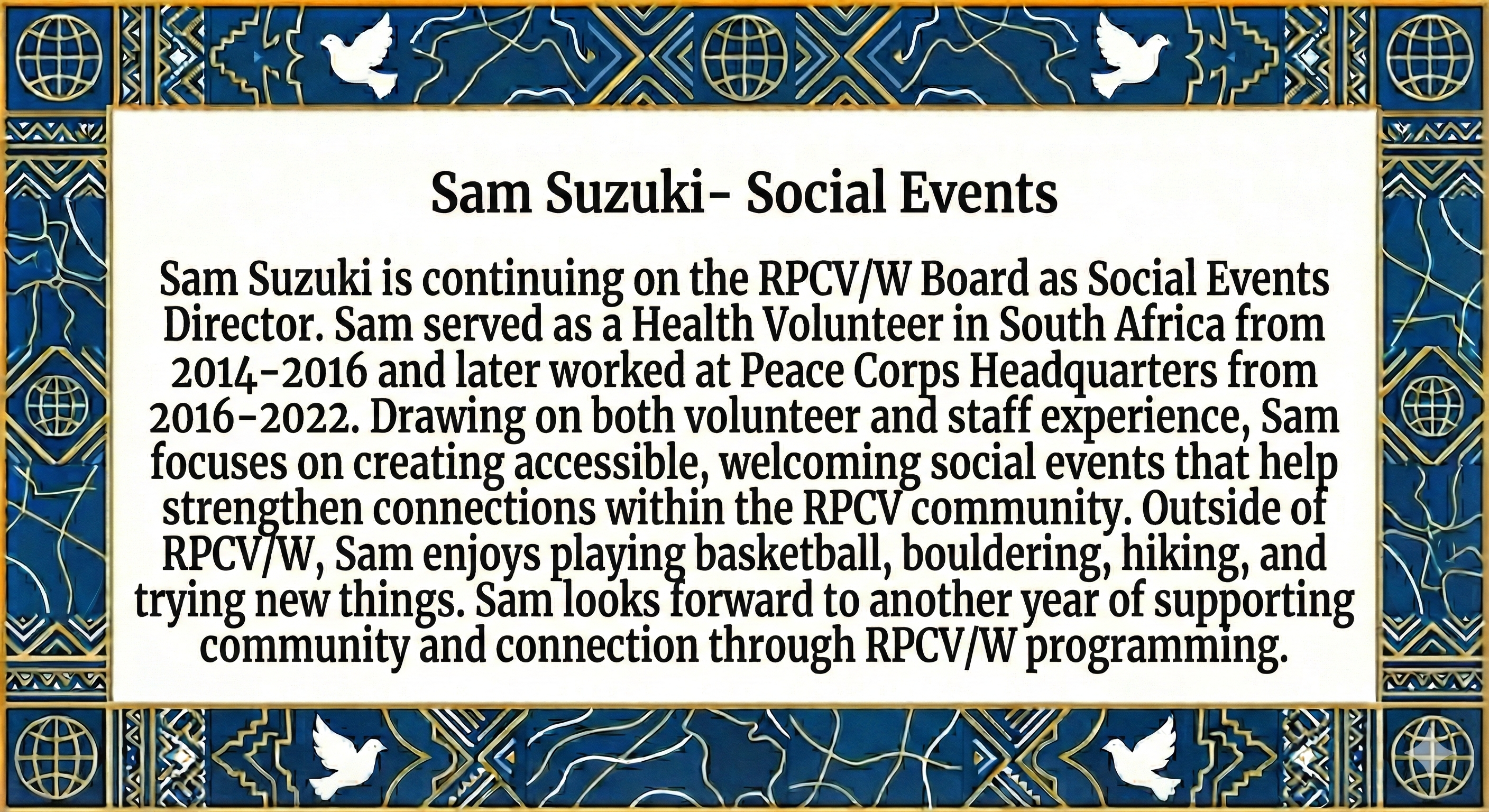 Sam Suzuki- Social Events

Sam Suzuki is continuing on the RPCV/W Board as Social Events Director. Sam served as a Health Volunteer in South Africa from 2014-2016 and later worked at Peace Corps Headquarters from 2016-2022. Drawing on both volunteer and staff experience, Sam focuses on creating accessible, welcoming social events that help strengthen connections within the RPCV community. Outside of RPCV/W, Sam enjoys playing basketball, bouldering, hiking, and trying new things. Sam looks forward to another year of supporting community and connection through RPCV/W programming.